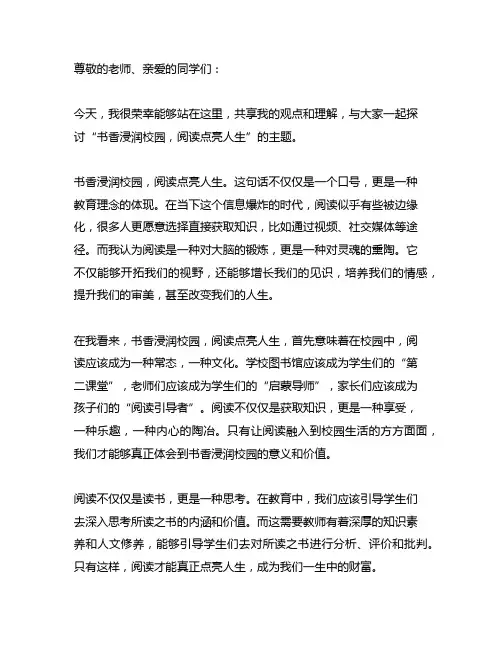 尊敬的老师、亲爱的同学们：

今天，我很荣幸能够站在这里，共享我的观点和理解，与大家一起探讨“书香浸润校园，阅读点亮人生”的主题。

书香浸润校园，阅读点亮人生。这句话不仅仅是一个口号，更是一种教育理念的体现。在当下这个信息爆炸的时代，阅读似乎有些被边缘化，很多人更愿意选择直接获取知识，比如通过视频、社交媒体等途径。而我认为阅读是一种对大脑的锻炼，更是一种对灵魂的熏陶。它不仅能够开拓我们的视野，还能够增长我们的见识，培养我们的情感，提升我们的审美，甚至改变我们的人生。

在我看来，书香浸润校园，阅读点亮人生，首先意味着在校园中，阅读应该成为一种常态，一种文化。学校图书馆应该成为学生们的“第二课堂”，老师们应该成为学生们的“启蒙导师”，家长们应该成为孩子们的“阅读引导者”。阅读不仅仅是获取知识，更是一种享受，一种乐趣，一种内心的陶冶。只有让阅读融入到校园生活的方方面面，我们才能够真正体会到书香浸润校园的意义和价值。

阅读不仅仅是读书，更是一种思考。在教育中，我们应该引导学生们去深入思考所读之书的内涵和价值。而这需要教师有着深厚的知识素养和人文修养，能够引导学生们去对所读之书进行分析、评价和批判。只有这样，阅读才能真正点亮人生，成为我们一生中的财富。